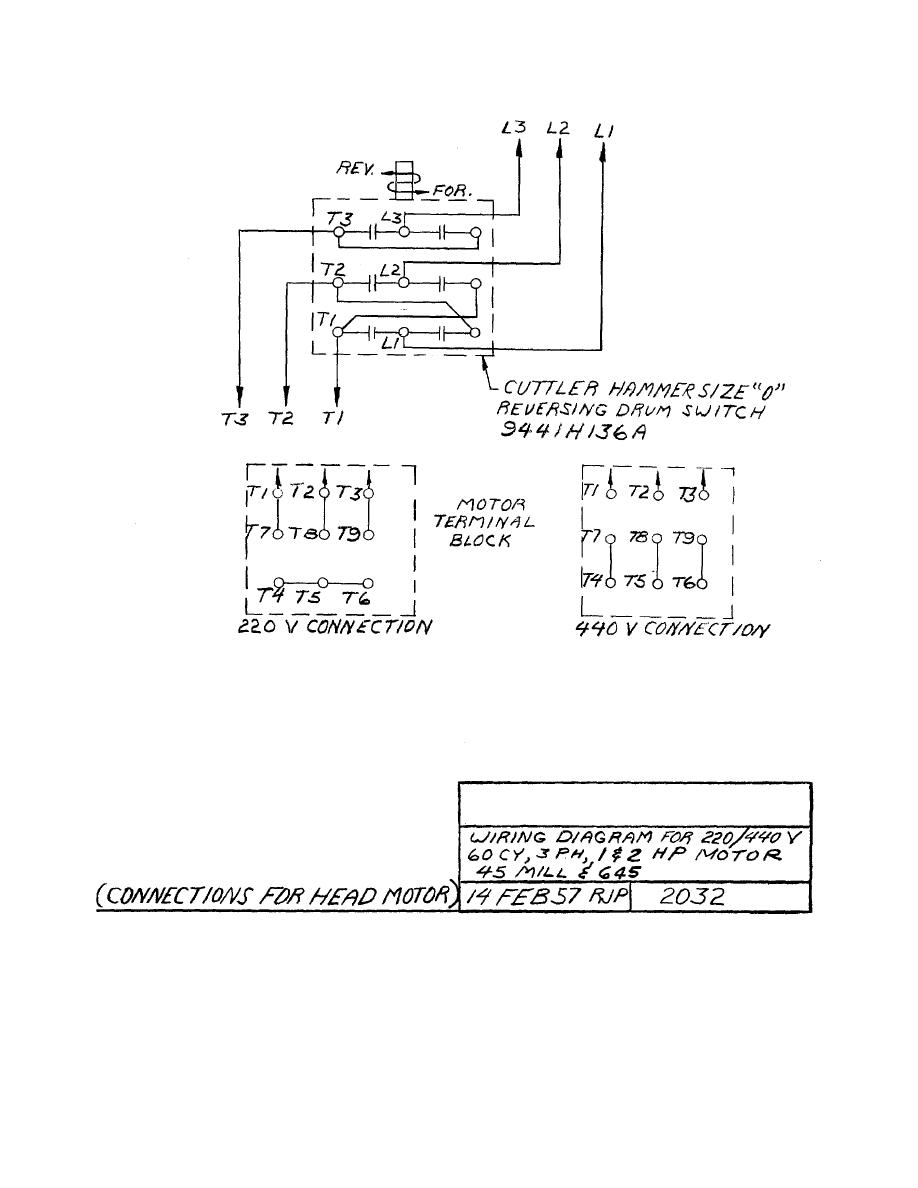 L3 L2 L1

REV. FOR.

T3 L3

T2 L2

T1 L1

T3 T2 T1

CUTTLER HAMMER SIZE "0" REVERSING DRUM SWITCH 9441H136A

T1 T2 T3
T7 T8 T9
T4 T5 T6
220 V CONNECTION

MOTOR TERMINAL BLOCK

T1 T2 T3
T7 T8 T9
T4 T5 T6
440 V CONNECTION

WIRING DIAGRAM FOR 220/440 V 60 CY, 3 PH, 1 & 2 HP MOTOR 45 MILL & 645

(CONNECTIONS FOR HEAD MOTOR) 14 FEB 57 RJP 2032